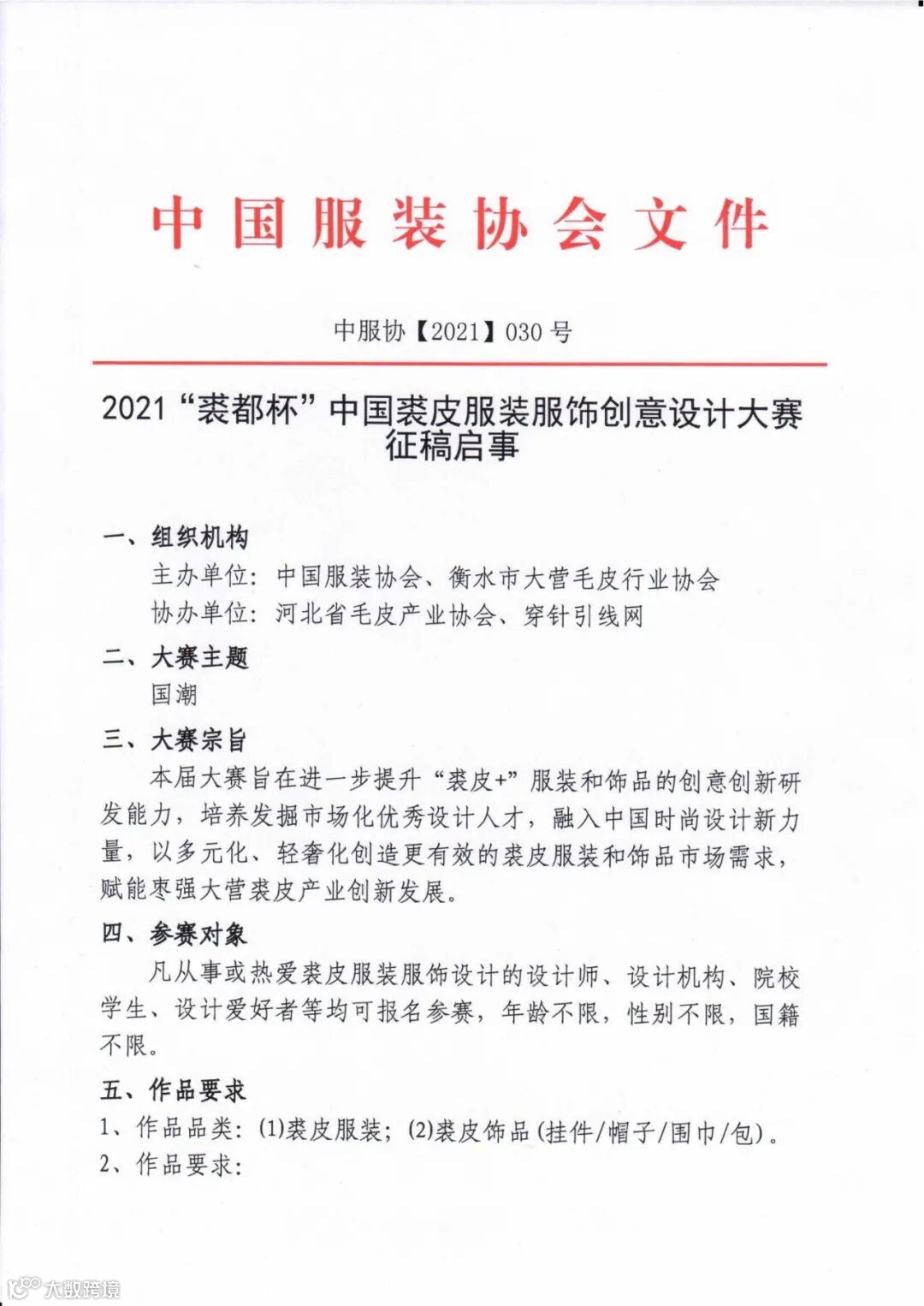 中国服装协会文件

中服协【2021】030 号

2021“裘都杯”中国裘皮服装服饰创意设计大赛征稿启事

一、组织机构

主办单位：中国服装协会、衡水市大营毛皮行业协会

协办单位：河北省毛皮产业协会、穿针引线网

二、大赛主题

国潮

三、大赛宗旨

本届大赛旨在进一步提升“裘皮+”服装和饰品的创意创新研发能力，培养发掘市场化优秀设计人才，融入中国时尚设计新力量，以多元化、轻奢化创造更有效的裘皮服装和饰品市场需求，赋能枣强大营裘皮产业创新发展。

四、参赛对象

凡从事或热爱裘皮服装服饰设计的设计师、设计机构、院校学生、设计爱好者等均可报名参赛，年龄不限，性别不限，国籍不限。

五、作品要求

1、作品品类：(1)裘皮服装；(2)裘皮饰品（挂件/帽子/围巾/包）。

2、作品要求：

大数跨境